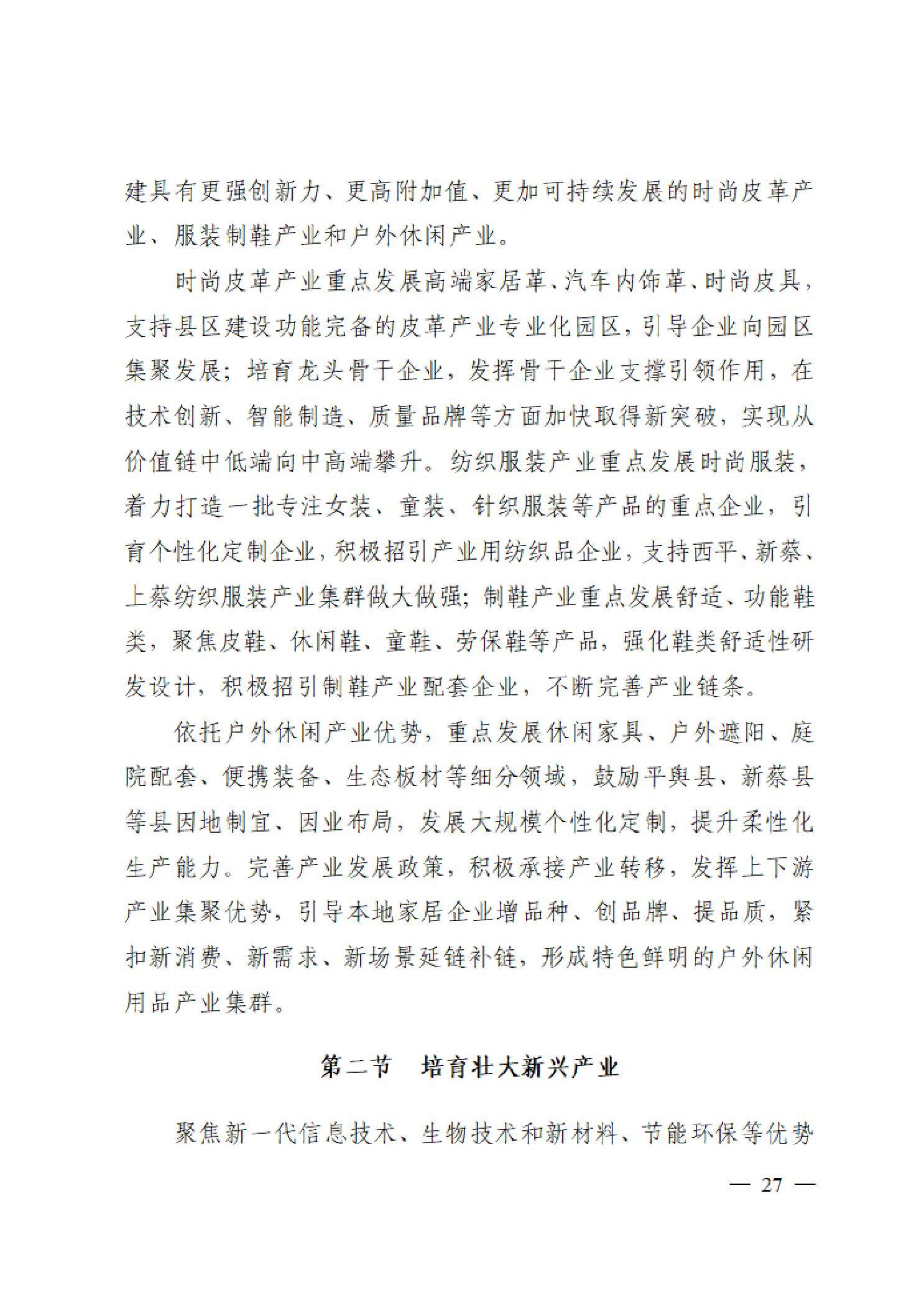 建具有更强创新力、更高附加值、更加可持续发展的时尚皮革产业、服装制鞋产业和户外休闲产业。

时尚皮革产业重点发展高端家居革、汽车内饰革、时尚皮具，支持县区建设功能完备的皮革产业专业化园区，引导企业向园区集聚发展；培育龙头骨干企业，发挥骨干企业支撑引领作用，在技术创新、智能制造、质量品牌等方面加快取得新突破，实现从价值链中低端向中高端攀升。纺织服装产业重点发展时尚服装，着力打造一批专注女装、童装、针织服装等产品的重点企业，引育个性化定制企业，积极招引产业用纺织品企业，支持西平、新蔡、上蔡纺织服装产业集群做大做强；制鞋产业重点发展舒适、功能鞋类，聚焦皮鞋、休闲鞋、童鞋、劳保鞋等产品，强化鞋类舒适性研发设计，积极招引制鞋产业配套企业，不断完善产业链条。

依托户外休闲产业优势，重点发展休闲家具、户外遮阳、庭院配套、便携装备、生态板材等细分领域，鼓励平舆县、新蔡县等县因地制宜、因业布局，发展大规模个性化定制，提升柔性化生产能力。完善产业发展政策，积极承接产业转移，发挥上下游产业集聚优势，引导本地家居企业增品种、创品牌、提品质，紧扣新消费、新需求、新场景延链补链，形成特色鲜明的户外休闲用品产业集群。

第二节　培育壮大新兴产业

聚焦新一代信息技术、生物技术和新材料、节能环保等优势

— 27 —